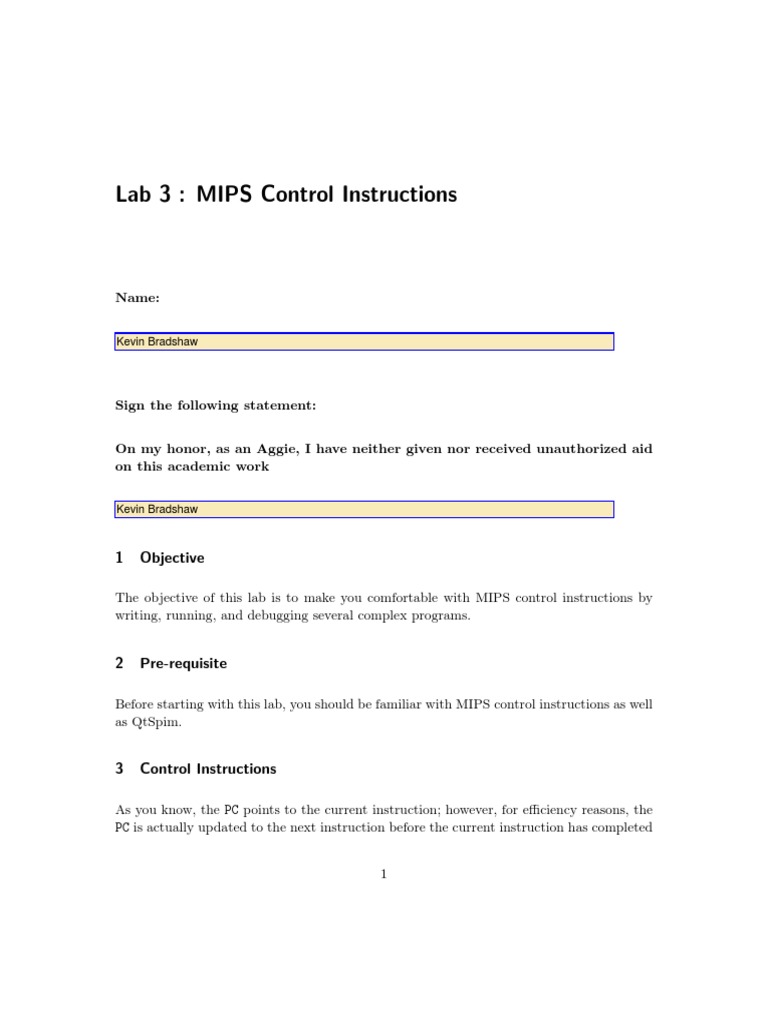 Lab 3 : MIPS Control Instructions

Name:

Kevin Bradshaw

Sign the following statement:

On my honor, as an Aggie, I have neither given nor received unauthorized aid on this academic work

Kevin Bradshaw

1 Objective

The objective of this lab is to make you comfortable with MIPS control instructions by writing, running, and debugging several complex programs.

2 Pre-requisite

Before starting with this lab, you should be familiar with MIPS control instructions as well as QtSpim.

3 Control Instructions

As you know, the PC points to the current instruction; however, for efficiency reasons, the PC is actually updated to the next instruction before the current instruction has completed

1